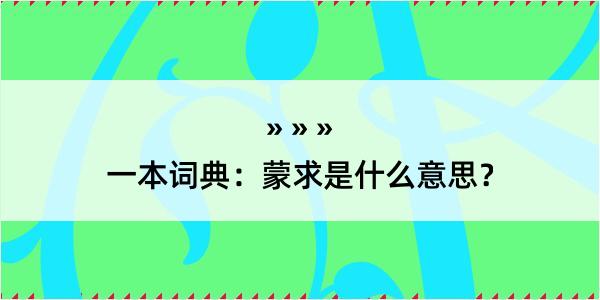 » » »

一本词典：蒙求是什么意思？